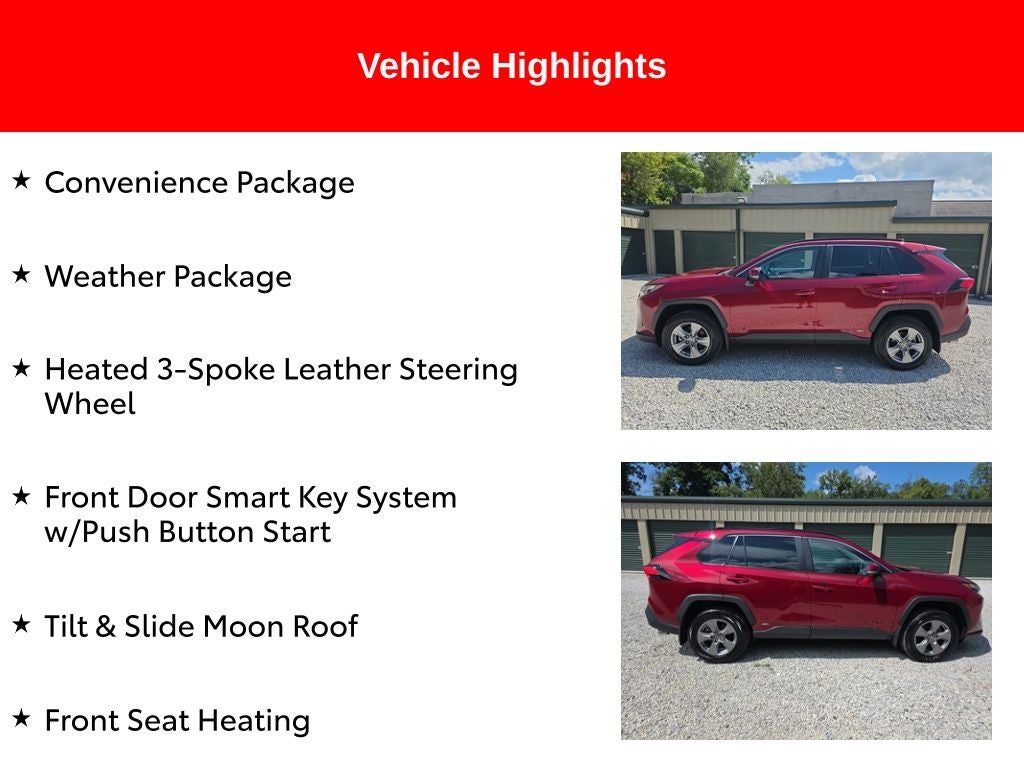 Vehicle Highlights

★ Convenience Package

★ Weather Package

★ Heated 3-Spoke Leather Steering Wheel

★ Front Door Smart Key System w/Push Button Start

★ Tilt & Slide Moon Roof

★ Front Seat Heating